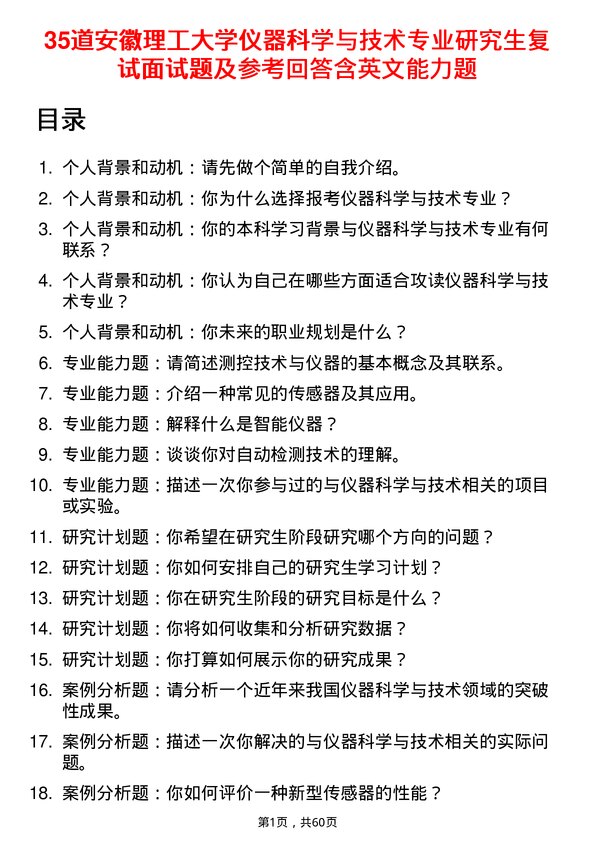 35道安徽理工大学仪器科学与技术专业研究生复试面试题及参考回答含英文能力题

目录

1. 个人背景和动机：请先做个简单的自我介绍。
2. 个人背景和动机：你为什么选择报考仪器科学与技术专业？
3. 个人背景和动机：你的本科学习背景与仪器科学与技术专业有何联系？
4. 个人背景和动机：你认为自己在哪些方面适合攻读仪器科学与技术专业？
5. 个人背景和动机：你未来的职业规划是什么？
6. 专业能力题：请简述测控技术与仪器的基本概念及其联系。
7. 专业能力题：介绍一种常见的传感器及其应用。
8. 专业能力题：解释什么是智能仪器？
9. 专业能力题：谈谈你对自动检测技术的理解。
10. 专业能力题：描述一次你参与过的与仪器科学与技术相关的项目或实验。
11. 研究计划题：你希望在研究生阶段研究哪个方向的问题？
12. 研究计划题：你如何安排自己的研究生学习计划？
13. 研究计划题：你在研究生阶段的研究目标是什么？
14. 研究计划题：你将如何收集和分析研究数据？
15. 研究计划题：你打算如何展示你的研究成果？
16. 案例分析题：请分析一个近年来我国仪器科学与技术领域的突破性成果。
17. 案例分析题：描述一次你解决的与仪器科学与技术相关的实际问题。
18. 案例分析题：你如何评价一种新型传感器的性能？

第1页，共60页